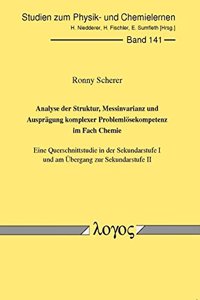 Studien zum Physik- und Chemielernen
H. Niedderer, H. Fischler, E. Sumfleth [Hrsg.]
Band 141

Ronny Scherer

Analyse der Struktur, Messinvarianz und Ausprägung komplexer Problemlösekompetenz im Fach Chemie

Eine Querschnittstudie in der Sekundarstufe I und am Übergang zur Sekundarstufe II

λογος